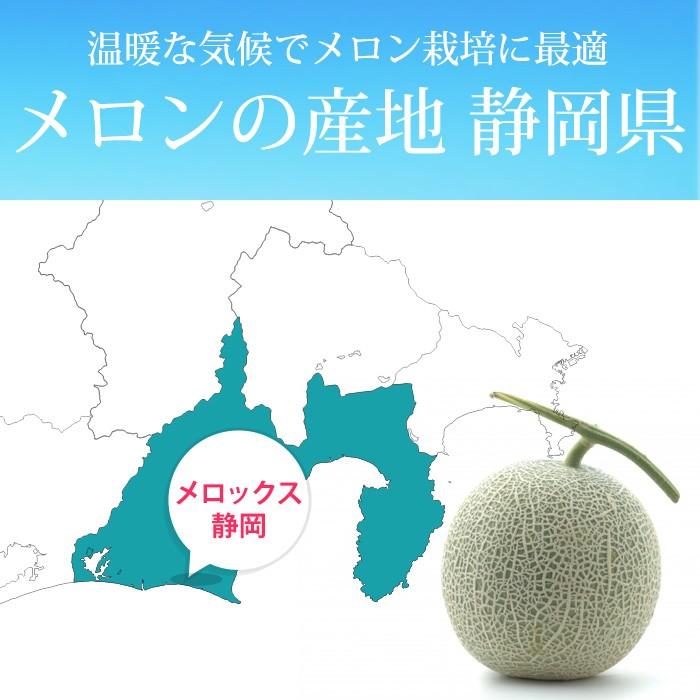 温暖な気候でメロン栽培に最適

メロンの産地 静岡県

メロックス
静岡